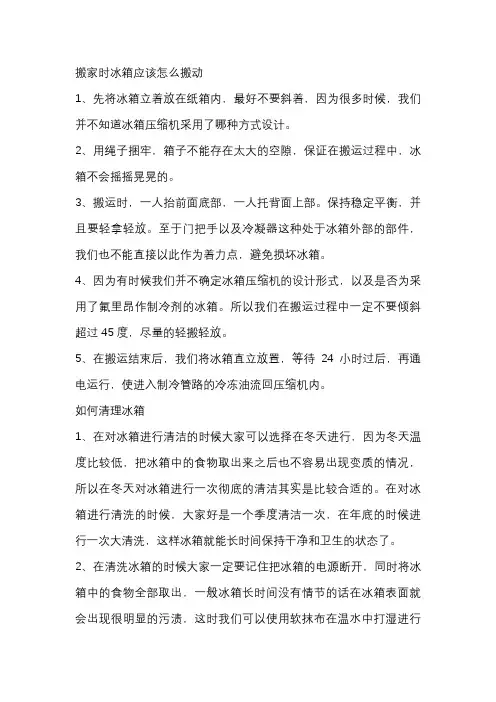 搬家时冰箱应该怎么搬动

1、先将冰箱立着放在纸箱内，最好不要斜着，因为很多时候，我们并不知道冰箱压缩机采用了哪种方式设计。

2、用绳子捆牢，箱子不能存在太大的空隙，保证在搬运过程中，冰箱不会摇摇晃晃的。

3、搬运时，一人抬前面底部，一人托背面上部。保持稳定平衡，并且要轻拿轻放。至于门把手以及冷凝器这种处于冰箱外部的部件，我们也不能直接以此作为着力点，避免损坏冰箱。

4、因为有时候我们并不确定冰箱压缩机的设计形式，以及是否为采用了氟里昂作制冷剂的冰箱。所以我们在搬运过程中一定不要倾斜超过 45 度，尽量的轻搬轻放。

5、在搬运结束后，我们将冰箱直立放置，等待 24 小时过后，再通电运行，使进入制冷管路的冷冻油流回压缩机内。

如何清理冰箱

1、在对冰箱进行清洁的时候大家可以选择在冬天进行，因为冬天温度比较低，把冰箱中的食物取出来之后也不容易出现变质的情况，所以在冬天对冰箱进行一次彻底的清洁其实是比较合适的。在对冰箱进行清洗的时候，大家好是一个季度清洁一次，在年底的时候进行一次大清洗，这样冰箱就能长时间保持干净和卫生的状态了。

2、在清洗冰箱的时候大家一定要记住把冰箱的电源断开，同时将冰箱中的食物全部取出，一般冰箱长时间没有情节的话在冰箱表面就会出现很明显的污渍，这时我们可以使用软抹布在温水中打湿进行